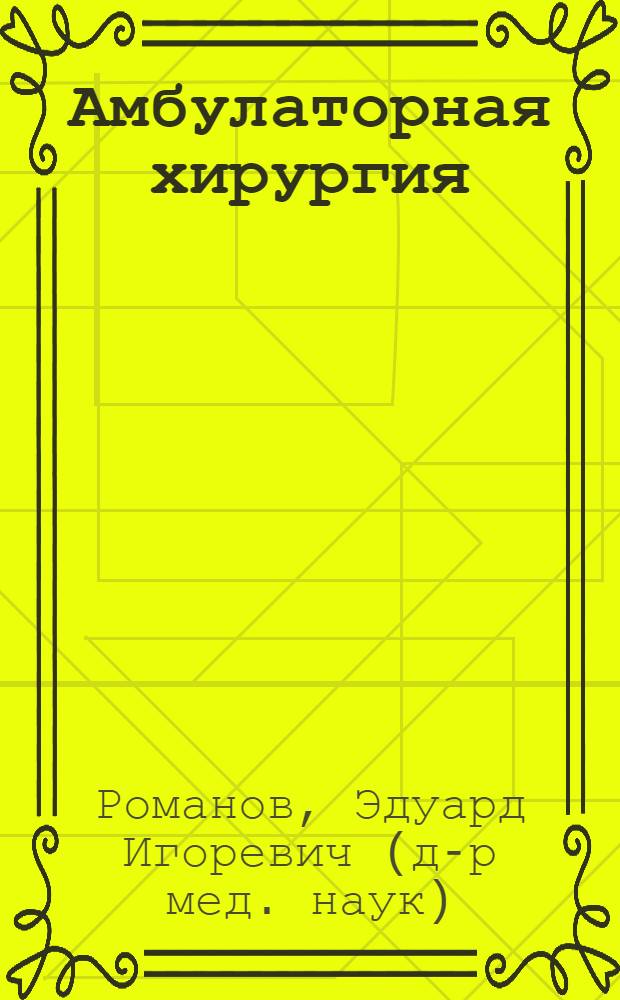 Амбулаторная хирургия

Романов, Эдуард Игоревич (д-р мед. наук)